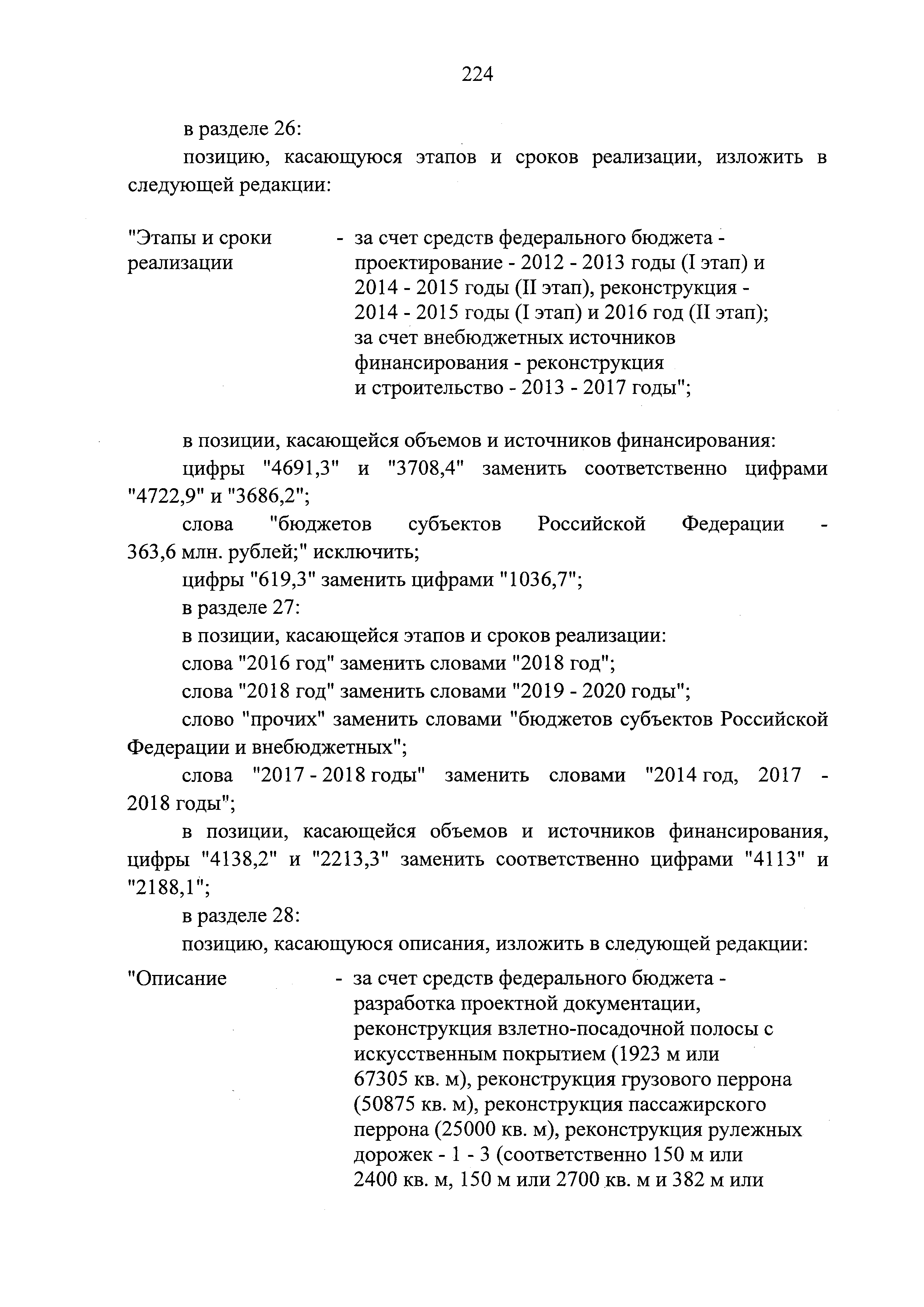 224

в разделе 26:

позицию, касающуюся этапов и сроков реализации, изложить в следующей редакции:

"Этапы и сроки реализации - за счет средств федерального бюджета - проектирование - 2012 - 2013 годы (I этап) и 2014 - 2015 годы (II этап), реконструкция - 2014 - 2015 годы (I этап) и 2016 год (II этап); за счет внебюджетных источников финансирования - реконструкция и строительство - 2013 - 2017 годы";

в позиции, касающейся объемов и источников финансирования:

цифры "4691,3" и "3708,4" заменить соответственно цифрами "4722,9" и "3686,2";

слова "бюджетов субъектов Российской Федерации - 363,6 млн. рублей;" исключить;

цифры "619,3" заменить цифрами "1036,7";

в разделе 27:

в позиции, касающейся этапов и сроков реализации:

слова "2016 год" заменить словами "2018 год";

слова "2018 год" заменить словами "2019 - 2020 годы";

слово "прочих" заменить словами "бюджетов субъектов Российской Федерации и внебюджетных";

слова "2017 - 2018 годы" заменить словами "2014 год, 2017 - 2018 годы";

в позиции, касающейся объемов и источников финансирования, цифры "4138,2" и "2213,3" заменить соответственно цифрами "4113" и "2188,1";

в разделе 28:

позицию, касающуюся описания, изложить в следующей редакции:

"Описание - за счет средств федерального бюджета - разработка проектной документации, реконструкция взлетно-посадочной полосы с искусственным покрытием (1923 м или 67305 кв. м), реконструкция грузового перрона (50875 кв. м), реконструкция пассажирского перрона (25000 кв. м), реконструкция рулежных дорожек - 1 - 3 (соответственно 150 м или 2400 кв. м, 150 м или 2700 кв. м и 382 м или